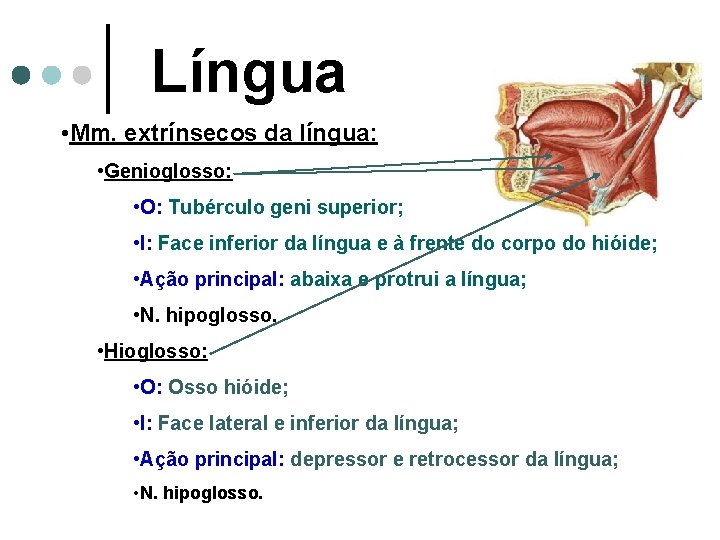 Língua

• Mm. extrínsecos da língua:

• Genioglosso:

• O: Tubérculo geni superior;

• I: Face inferior da língua e à frente do corpo do hióide;

• Ação principal: abaixa e protrui a língua;

• N. hipoglosso.

• Hioglosso:

• O: Osso hióide;

• I: Face lateral e inferior da língua;

• Ação principal: depressor e retrocessor da língua;

• N. hipoglosso.